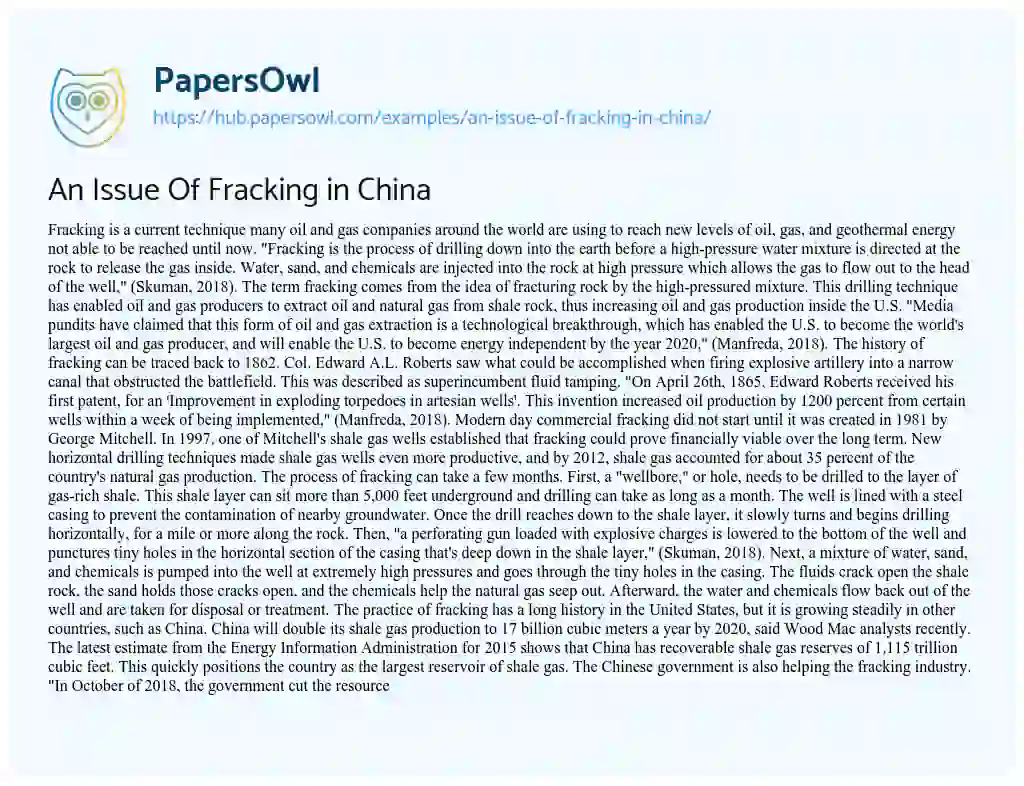 PapersOwl
https://hub.papersowl.com/examples/an-issue-of-fracking-in-china/

An Issue Of Fracking in China

Fracking is a current technique many oil and gas companies around the world are using to reach new levels of oil, gas, and geothermal energy not able to be reached until now. "Fracking is the process of drilling down into the earth before a high-pressure water mixture is directed at the rock to release the gas inside. Water, sand, and chemicals are injected into the rock at high pressure which allows the gas to flow out to the head of the well," (Skuman, 2018). The term fracking comes from the idea of fracturing rock by the high-pressured mixture. This drilling technique has enabled oil and gas producers to extract oil and natural gas from shale rock, thus increasing oil and gas production inside the U.S. "Media pundits have claimed that this form of oil and gas extraction is a technological breakthrough, which has enabled the U.S. to become the world's largest oil and gas producer, and will enable the U.S. to become energy independent by the year 2020," (Manfreda, 2018). The history of fracking can be traced back to 1862. Col. Edward A.L. Roberts saw what could be accomplished when firing explosive artillery into a narrow canal that obstructed the battlefield. This was described as superincumbent fluid tamping. "On April 26th, 1865, Edward Roberts received his first patent, for an 'Improvement in exploding torpedoes in artesian wells'. This invention increased oil production by 1200 percent from certain wells within a week of being implemented," (Manfreda, 2018). Modern day commercial fracking did not start until it was created in 1981 by George Mitchell. In 1997, one of Mitchell's shale gas wells established that fracking could prove financially viable over the long term. New horizontal drilling techniques made shale gas wells even more productive, and by 2012, shale gas accounted for about 35 percent of the country's natural gas production. The process of fracking can take a few months. First, a "wellbore," or hole, needs to be drilled to the layer of gas-rich shale. This shale layer can sit more than 5,000 feet underground and drilling can take as long as a month. The well is lined with a steel casing to prevent the contamination of nearby groundwater. Once the drill reaches down to the shale layer, it slowly turns and begins drilling horizontally, for a mile or more along the rock. Then, "a perforating gun loaded with explosive charges is lowered to the bottom of the well and punctures tiny holes in the horizontal section of the casing that's deep down in the shale layer," (Skuman, 2018). Next, a mixture of water, sand, and chemicals is pumped into the well at extremely high pressures and goes through the tiny holes in the casing. The fluids crack open the shale rock, the sand holds those cracks open, and the chemicals help the natural gas seep out. Afterward, the water and chemicals flow back out of the well and are taken for disposal or treatment. The practice of fracking has a long history in the United States, but it is growing steadily in other countries, such as China. China will double its shale gas production to 17 billion cubic meters a year by 2020, said Wood Mac analysts recently. The latest estimate from the Energy Information Administration for 2015 shows that China has recoverable shale gas reserves of 1,115 trillion cubic feet. This quickly positions the country as the largest reservoir of shale gas. The Chinese government is also helping the fracking industry. "In October of 2018, the government cut the resource